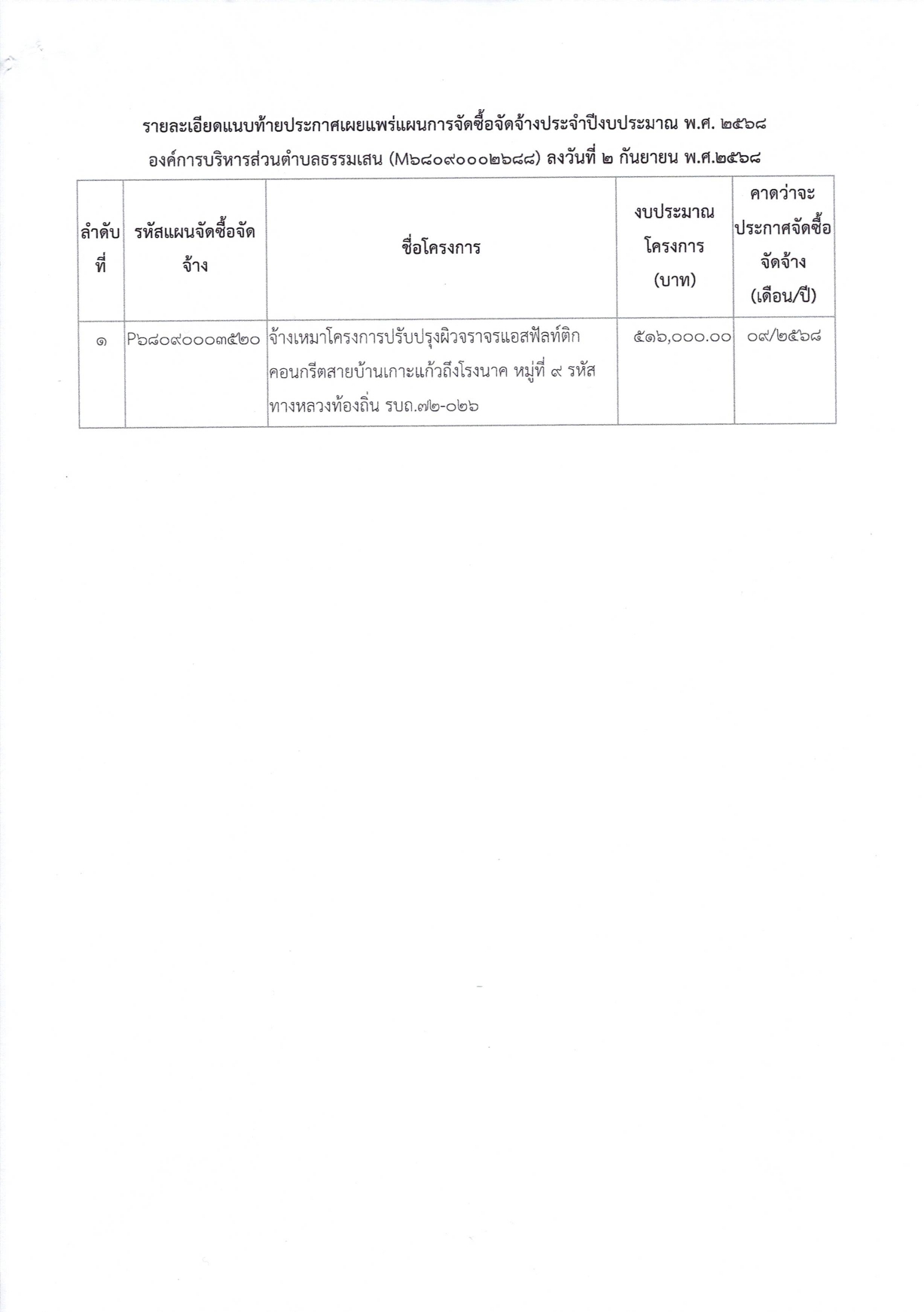 รายละเอียดแนบท้ายประกาศเผยแพร่แผนการจัดซื้อจัดจ้างประจำปีงบประมาณ พ.ศ. ๒๕๖๘

องค์การบริหารส่วนตำบลธรรมเสน (M๖๘๐๙๐๐๐๒๖๘๘) ลงวันที่ ๒ กันยายน พ.ศ.๒๕๖๘

| ลำดับที่ | รหัสแผนจัดซื้อจัดจ้าง | ชื่อโครงการ | งบประมาณโครงการ (บาท) | คาดว่าจะประกาศจัดซื้อจัดจ้าง (เดือน/ปี) |
|---|---|---|---|---|
| ๑ | P๖๘๐๙๐๐๐๓๕๒๐ | จ้างเหมาโครงการปรับปรุงผิวจราจรแอสฟัลท์ติกคอนกรีตสายบ้านเกาะแก้วถึงโรงนาค หมู่ที่ ๙ รหัสทางหลวงท้องถิ่น รบถ.๗๒-๐๒๖ | ๕๑๖,๐๐๐.๐๐ | ๐๙/๒๕๖๘ |